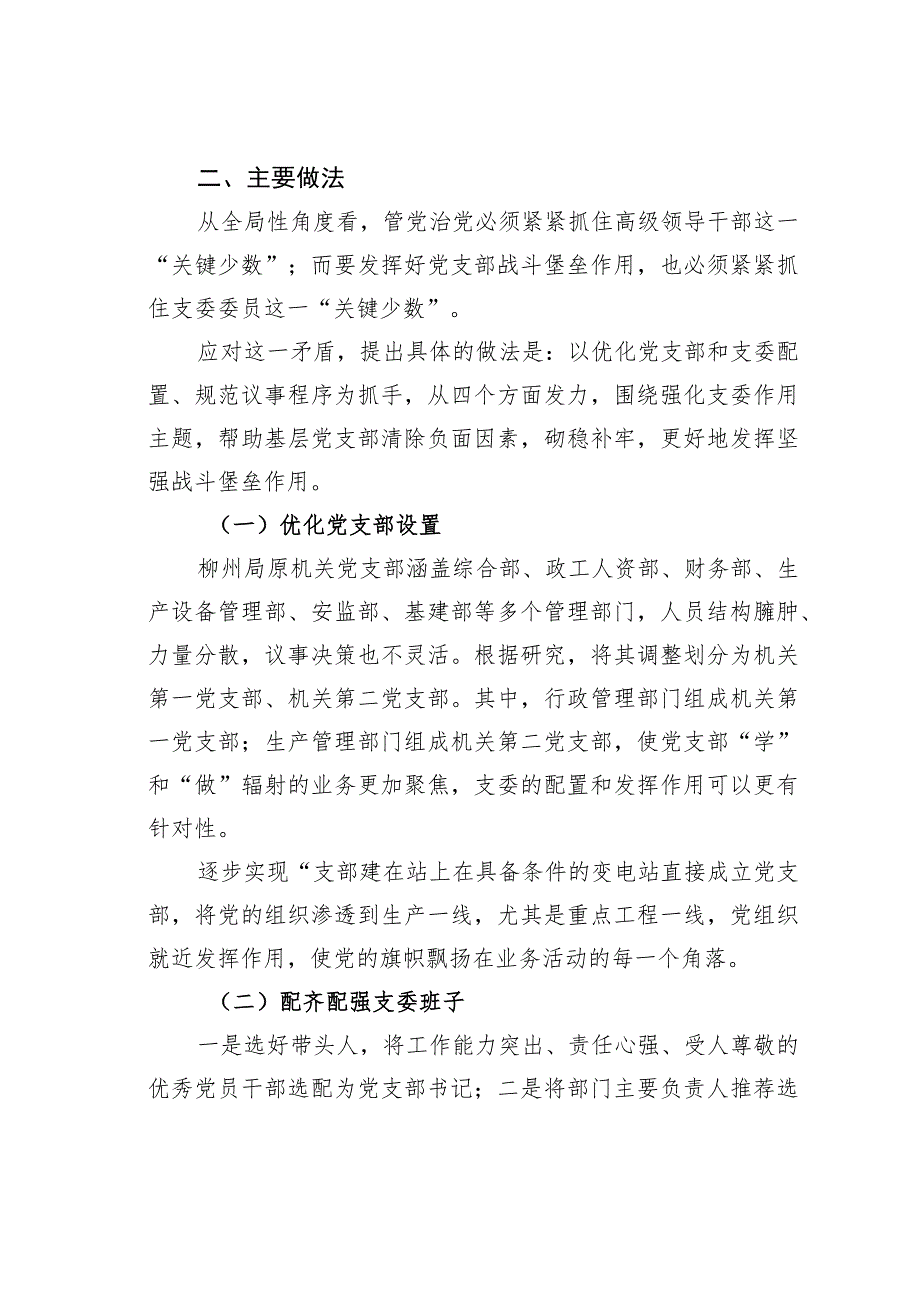 二、主要做法

从全局性角度看，管党治党必须紧紧抓住高级领导干部这一“关键少数”；而要发挥好党支部战斗堡垒作用，也必须紧紧抓住支委委员这一“关键少数”。

应对这一矛盾，提出具体的做法是：以优化党支部和支委配置、规范议事程序为抓手，从四个方面发力，围绕强化支委作用主题，帮助基层党支部清除负面因素，砌稳补牢，更好地发挥坚强战斗堡垒作用。

（一）优化党支部设置

柳州局原机关党支部涵盖综合部、政工人资部、财务部、生产设备管理部、安监部、基建部等多个管理部门，人员结构臃肿、力量分散，议事决策也不灵活。根据研究，将其调整划分为机关第一党支部、机关第二党支部。其中，行政管理部门组成机关第一党支部；生产管理部门组成机关第二党支部，使党支部“学”和“做”辐射的业务更加聚焦，支委的配置和发挥作用可以更有针对性。

逐步实现“支部建在站上在具备条件的变电站直接成立党支部，将党的组织渗透到生产一线，尤其是重点工程一线，党组织就近发挥作用，使党的旗帜飘扬在业务活动的每一个角落。

（二）配齐配强支委班子

一是选好带头人，将工作能力突出、责任心强、受人尊敬的优秀党员干部选配为党支部书记；二是将部门主要负责人推荐选